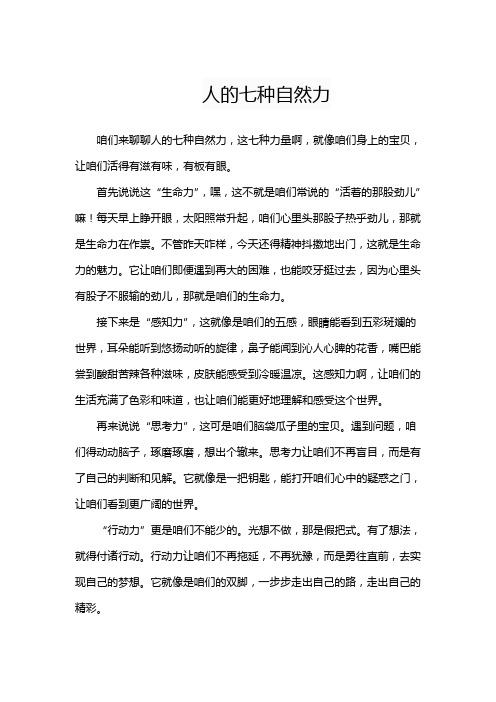 人的七种自然力

咱们来聊聊人的七种自然力，这七种力量啊，就像咱们身上的宝贝，让咱们活得有滋有味，有板有眼。

首先说说这“生命力”，嘿，这不就是咱们常说的“活着的那股劲儿”嘛！每天早上睁开眼，太阳照常升起，咱们心里头那股子热乎劲儿，那就是生命力在作祟。不管昨天咋样，今天还得精神抖擞地出门，这就是生命力的魅力。它让咱们即便遇到再大的困难，也能咬牙挺过去，因为心里头有股子不服输的劲儿，那就是咱们的生命力。

接下来是“感知力”，这就像是咱们的五感，眼睛能看到五彩斑斓的世界，耳朵能听到悠扬动听的旋律，鼻子能闻到沁人心脾的花香，嘴巴能尝到酸甜苦辣各种滋味，皮肤能感受到冷暖温凉。这感知力啊，让咱们的生活充满了色彩和味道，也让咱们能更好地理解和感受这个世界。

再来说说“思考力”，这可是咱们脑袋瓜子里的宝贝。遇到问题，咱们得动动脑子，琢磨琢磨，想出个辙来。思考力让咱们不再盲目，而是有了自己的判断和见解。它就像是一把钥匙，能打开咱们心中的疑惑之门，让咱们看到更广阔的世界。

“行动力”更是咱们不能少的。光想不做，那是假把式。有了想法，就得付诸行动。行动力让咱们不再拖延，不再犹豫，而是勇往直前，去实现自己的梦想。它就像是咱们的双脚，一步步走出自己的路，走出自己的精彩。